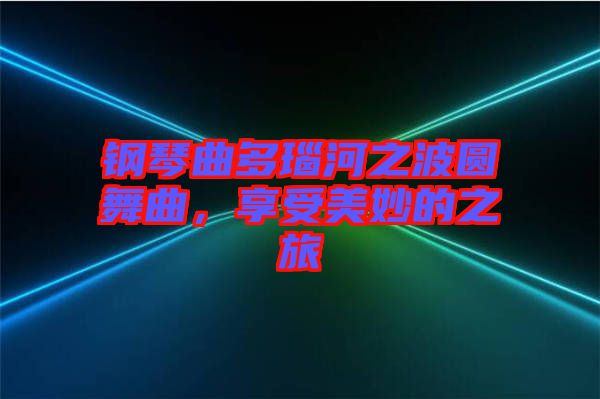 钢琴曲多瑙河之波圆舞曲，享受美妙的之旅